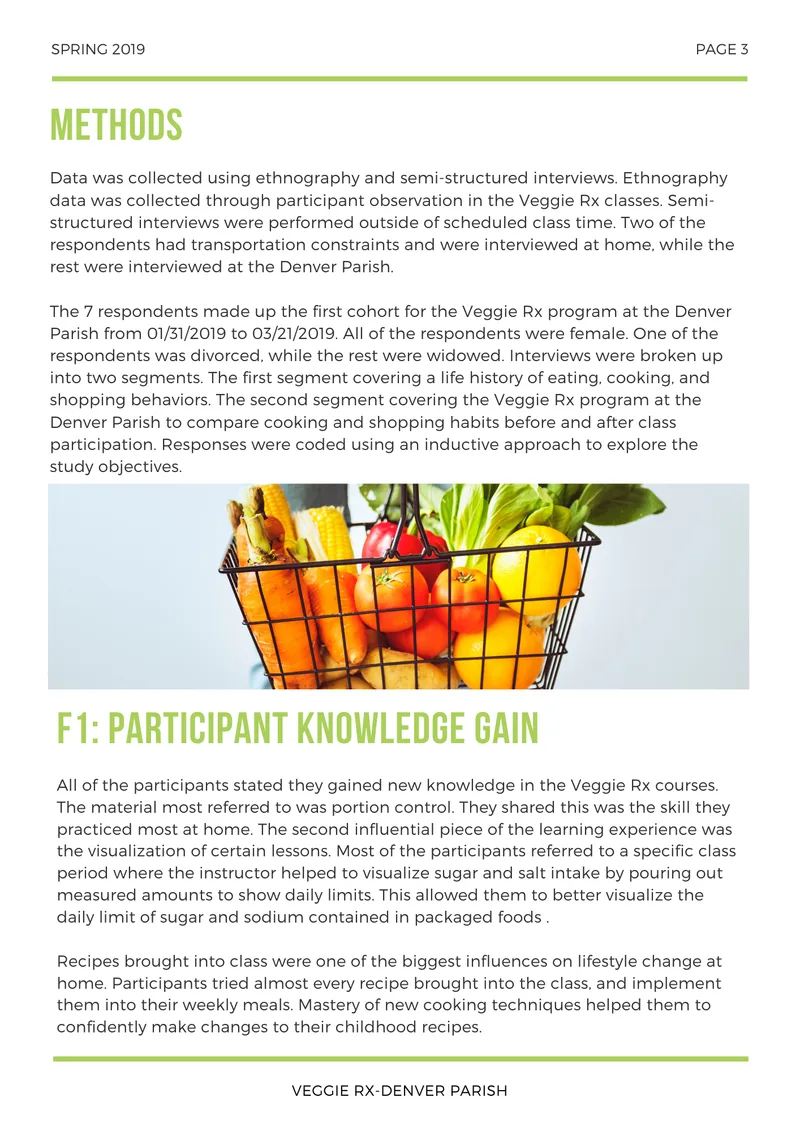 SPRING 2019

PAGE 3

METHODS

Data was collected using ethnography and semi-structured interviews. Ethnography data was collected through participant observation in the Veggie Rx classes. Semi-structured interviews were performed outside of scheduled class time. Two of the respondents had transportation constraints and were interviewed at home, while the rest were interviewed at the Denver Parish.

The 7 respondents made up the first cohort for the Veggie Rx program at the Denver Parish from 01/31/2019 to 03/21/2019. All of the respondents were female. One of the respondents was divorced, while the rest were widowed. Interviews were broken up into two segments. The first segment covering a life history of eating, cooking, and shopping behaviors. The second segment covering the Veggie Rx program at the Denver Parish to compare cooking and shopping habits before and after class participation. Responses were coded using an inductive approach to explore the study objectives.

F1: PARTICIPANT KNOWLEDGE GAIN

All of the participants stated they gained new knowledge in the Veggie Rx courses. The material most referred to was portion control. They shared this was the skill they practiced most at home. The second influential piece of the learning experience was the visualization of certain lessons. Most of the participants referred to a specific class period where the instructor helped to visualize sugar and salt intake by pouring out measured amounts to show daily limits. This allowed them to better visualize the daily limit of sugar and sodium contained in packaged foods .

Recipes brought into class were one of the biggest influences on lifestyle change at home. Participants tried almost every recipe brought into the class, and implement them into their weekly meals. Mastery of new cooking techniques helped them to confidently make changes to their childhood recipes.

VEGGIE RX-DENVER PARISH